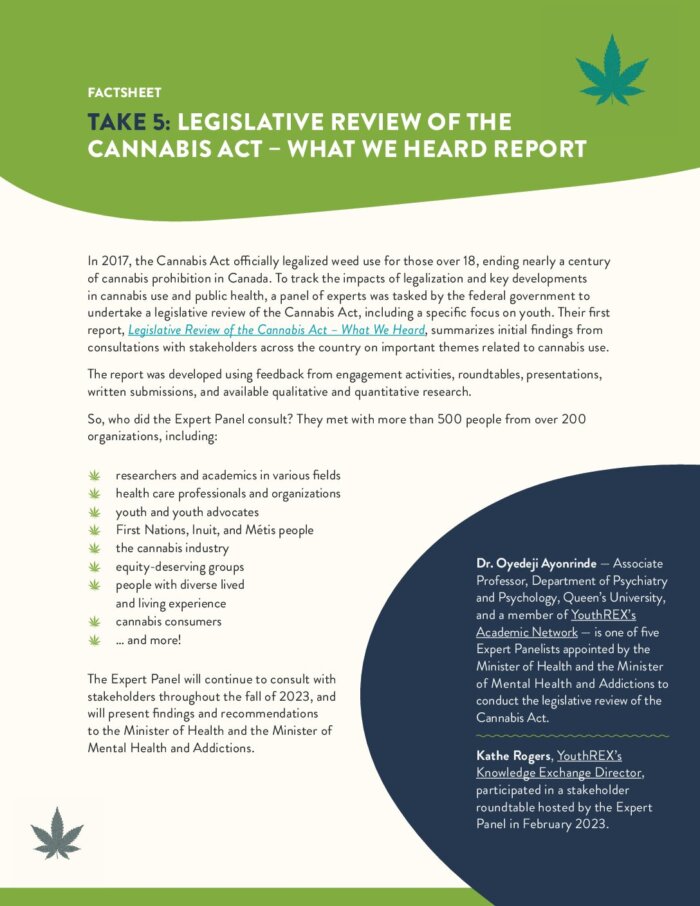 FACTSHEET

TAKE 5: LEGISLATIVE REVIEW OF THE CANNABIS ACT – WHAT WE HEARD REPORT

In 2017, the Cannabis Act officially legalized weed use for those over 18, ending nearly a century of cannabis prohibition in Canada. To track the impacts of legalization and key developments in cannabis use and public health, a panel of experts was tasked by the federal government to undertake a legislative review of the Cannabis Act, including a specific focus on youth. Their first report, Legislative Review of the Cannabis Act – What We Heard, summarizes initial findings from consultations with stakeholders across the country on important themes related to cannabis use.

The report was developed using feedback from engagement activities, roundtables, presentations, written submissions, and available qualitative and quantitative research.

So, who did the Expert Panel consult? They met with more than 500 people from over 200 organizations, including:

researchers and academics in various fields
health care professionals and organizations
youth and youth advocates
First Nations, Inuit, and Métis people
the cannabis industry
equity-deserving groups
people with diverse lived and living experience
cannabis consumers
... and more!

The Expert Panel will continue to consult with stakeholders throughout the fall of 2023, and will present findings and recommendations to the Minister of Health and the Minister of Mental Health and Addictions.

Dr. Oyedeji Ayonrinde — Associate Professor, Department of Psychiatry and Psychology, Queen's University, and a member of YouthREX's Academic Network — is one of five Expert Panelists appointed by the Minister of Health and the Minister of Mental Health and Addictions to conduct the legislative review of the Cannabis Act.

Kathe Rogers, YouthREX's Knowledge Exchange Director, participated in a stakeholder roundtable hosted by the Expert Panel in February 2023.